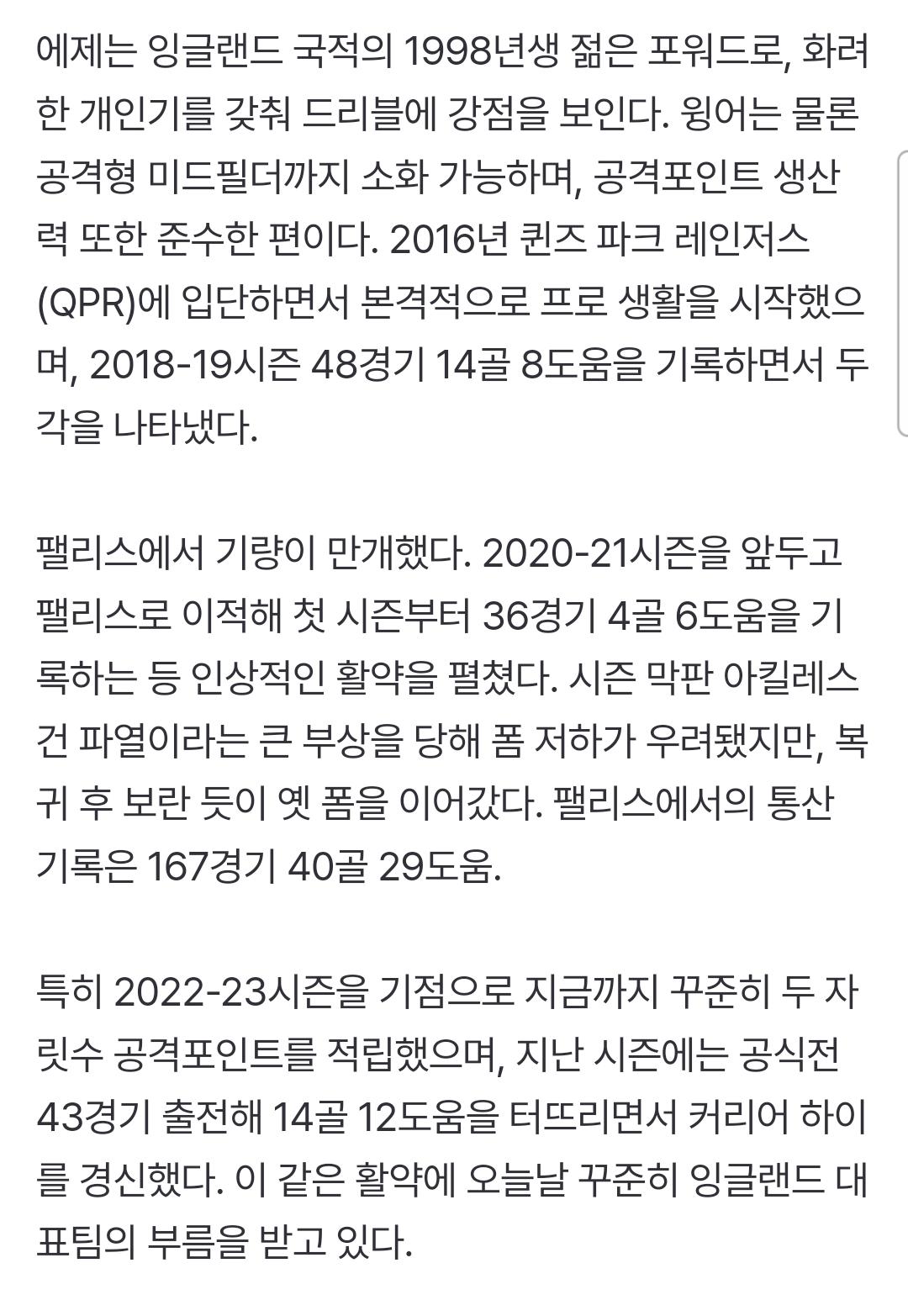 에제는 잉글랜드 국적의 1998년생 젊은 포워드로, 화려한 개인기를 갖춰 드리블에 강점을 보인다. 윙어는 물론 공격형 미드필더까지 소화 가능하며, 공격포인트 생산력 또한 준수한 편이다. 2016년 퀸즈 파크 레인저스(QPR)에 입단하면서 본격적으로 프로 생활을 시작했으며, 2018-19시즌 48경기 14골 8도움을 기록하면서 두각을 나타냈다.

팰리스에서 기량이 만개했다. 2020-21시즌을 앞두고 팰리스로 이적해 첫 시즌부터 36경기 4골 6도움을 기록하는 등 인상적인 활약을 펼쳤다. 시즌 막판 아킬레스건 파열이라는 큰 부상을 당해 폼 저하가 우려됐지만, 복귀 후 보란 듯이 옛 폼을 이어갔다. 팰리스에서의 통산 기록은 167경기 40골 29도움.

특히 2022-23시즌을 기점으로 지금까지 꾸준히 두 자릿수 공격포인트를 적립했으며, 지난 시즌에는 공식전 43경기 출전해 14골 12도움을 터뜨리면서 커리어 하이를 경신했다. 이 같은 활약에 오늘날 꾸준히 잉글랜드 대표팀의 부름을 받고 있다.